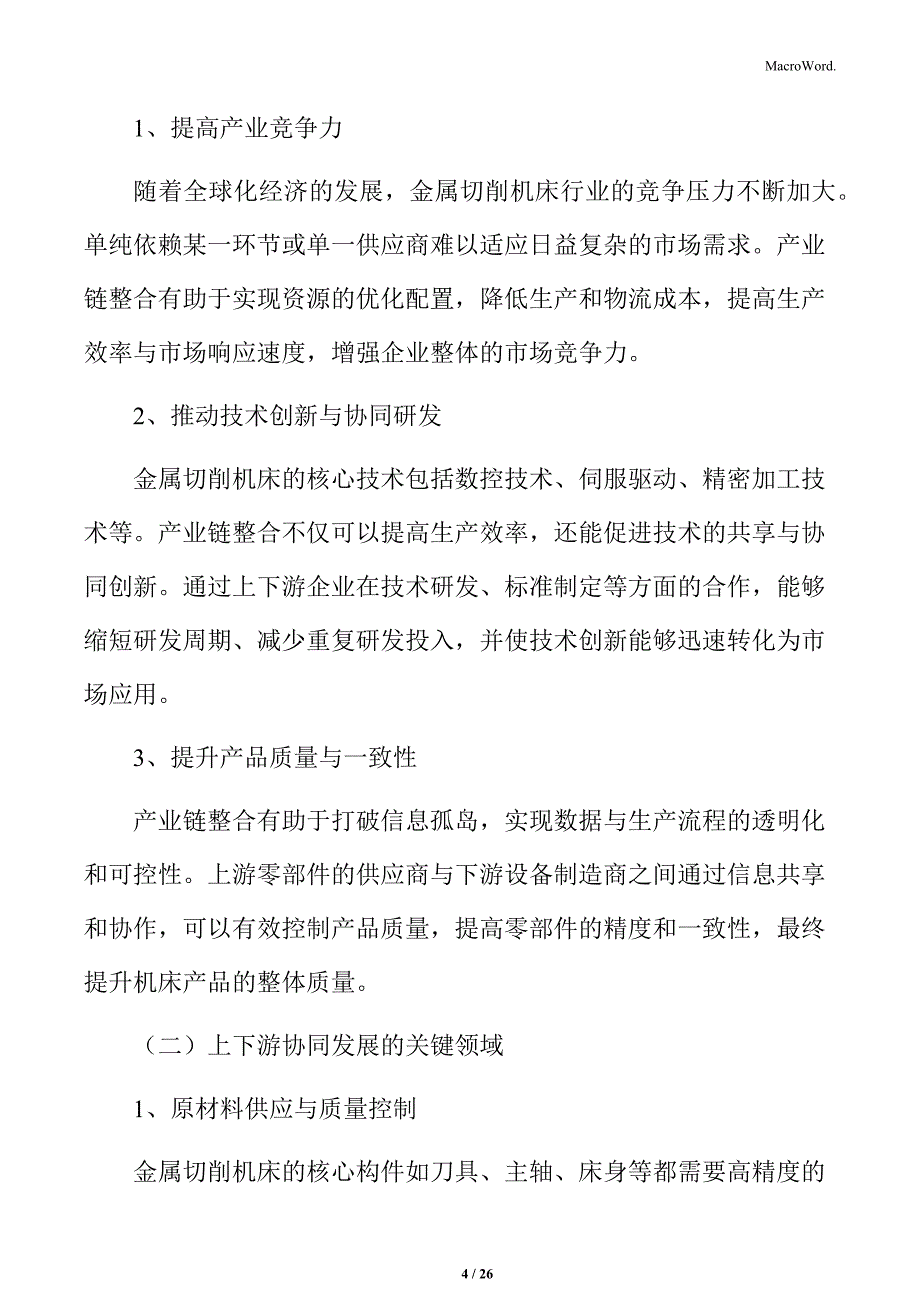 MacroWord.

1、提高产业竞争力

随着全球化经济的发展，金属切削机床行业的竞争压力不断加大。单纯依赖某一环节或单一供应商难以适应日益复杂的市场需求。产业链整合有助于实现资源的优化配置，降低生产和物流成本，提高生产效率与市场响应速度，增强企业整体的市场竞争力。

2、推动技术创新与协同研发

金属切削机床的核心技术包括数控技术、伺服驱动、精密加工技术等。产业链整合不仅可以提高生产效率，还能促进技术的共享与协同创新。通过上下游企业在技术研发、标准制定等方面的合作，能够缩短研发周期、减少重复研发投入，并使技术创新能够迅速转化为市场应用。

3、提升产品质量与一致性

产业链整合有助于打破信息孤岛，实现数据与生产流程的透明化和可控性。上游零部件的供应商与下游设备制造商之间通过信息共享和协作，可以有效控制产品质量，提高零部件的精度和一致性，最终提升机床产品的整体质量。

（二）上下游协同发展的关键领域

1、原材料供应与质量控制

金属切削机床的核心构件如刀具、主轴、床身等都需要高精度的

4 / 26